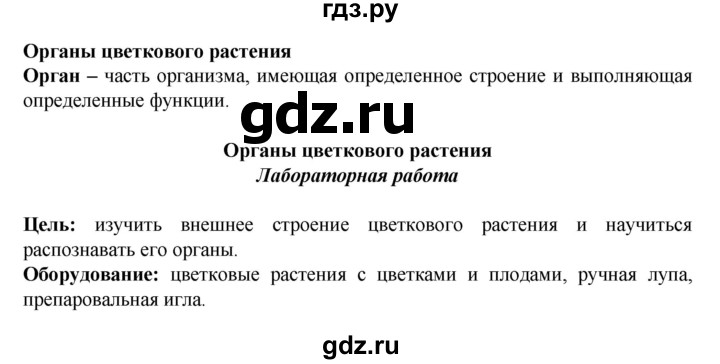 гдз.ру

Органы цветкового растения
Орган – часть организма, имеющая определенное строение и выполняющая определенные функции.

gdz.ru

Органы цветкового растения
Лабораторная работа

Цель: изучить внешнее строение цветкового растения и научиться распознавать его органы.
Оборудование: цветковые растения с цветками и плодами, ручная лупа, препаровальная игла.

gdz.ru